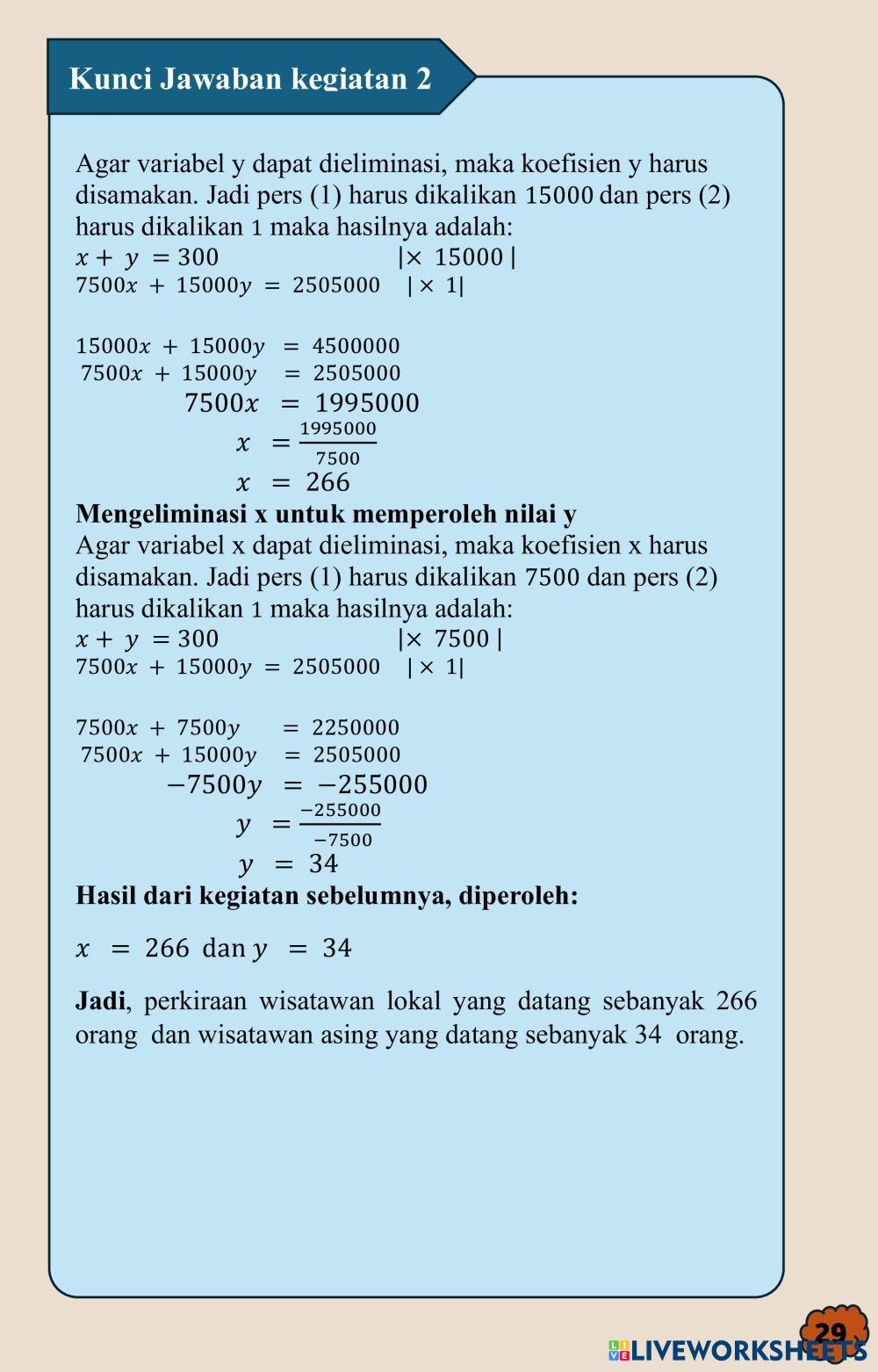 Kunci Jawaban kegiatan 2

Agar variabel y dapat dieliminasi, maka koefisien y harus disamakan. Jadi pers (1) harus dikalikan 15000 dan pers (2) harus dikalikan 1 maka hasilnya adalah:
$x + y = 300$ $|\times 15000|$
$7500x + 15000y = 2505000$ $|\times 1|$

$15000x + 15000y = 4500000$
$7500x + 15000y = 2505000$
$7500x = 1995000$
$x = \frac{1995000}{7500}$
$x = 266$
Mengeliminasi x untuk memperoleh nilai y
Agar variabel x dapat dieliminasi, maka koefisien x harus disamakan. Jadi pers (1) harus dikalikan 7500 dan pers (2) harus dikalikan 1 maka hasilnya adalah:
$x + y = 300$ $|\times 7500|$
$7500x + 15000y = 2505000$ $|\times 1|$

$7500x + 7500y = 2250000$
$7500x + 15000y = 2505000$
$-7500y = -255000$
$y = \frac{-255000}{-7500}$
$y = 34$
Hasil dari kegiatan sebelumnya, diperoleh:

$x = 266$ dan $y = 34$

Jadi, perkiraan wisatawan lokal yang datang sebanyak 266 orang dan wisatawan asing yang datang sebanyak 34 orang.

29

LIVEWORKSHEETS